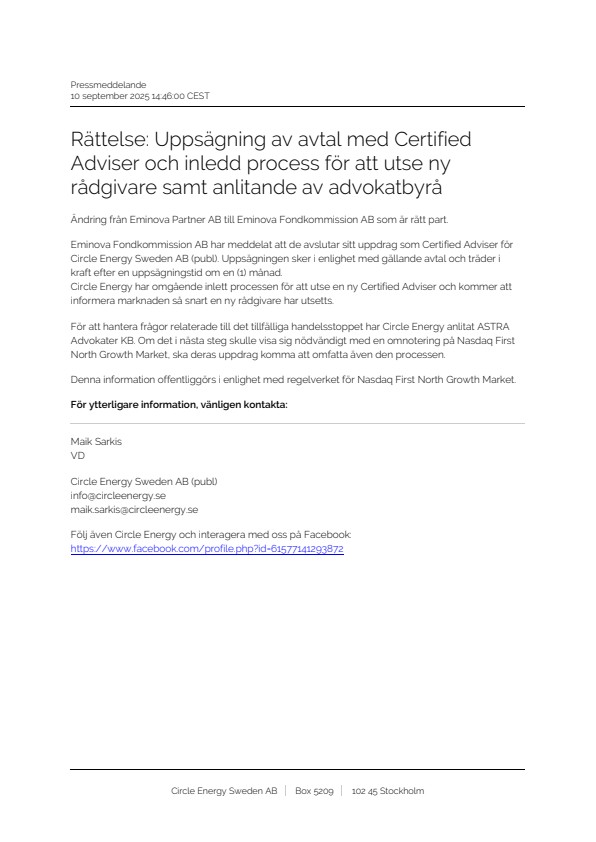 Pressmeddelande
10 september 2025 14:46:00 CEST

Rättelse: Uppsägning av avtal med Certified Adviser och inledd process för att utse ny rådgivare samt anlitande av advokatbyrå

Ändring från Eminova Partner AB till Eminova Fondkommission AB som är rätt part.

Eminova Fondkommission AB har meddelat att de avslutar sitt uppdrag som Certified Adviser för Circle Energy Sweden AB (publ). Uppsägningen sker i enlighet med gällande avtal och träder i kraft efter en uppsägningstid om en (1) månad.
Circle Energy har omgående inlett processen för att utse en ny Certified Adviser och kommer att informera marknaden så snart en ny rådgivare har utsetts.

För att hantera frågor relaterade till det tillfälliga handelsstoppet har Circle Energy anlitat ASTRA Advokater KB. Om det i nästa steg skulle visa sig nödvändigt med en omnotering på Nasdaq First North Growth Market, ska deras uppdrag komma att omfatta även den processen.

Denna information offentliggörs i enlighet med regelverket för Nasdaq First North Growth Market.

För ytterligare information, vänligen kontakta:

Maik Sarkis
VD

Circle Energy Sweden AB (publ)
info@circleenergy.se
maik.sarkis@circleenergy.se

Följ även Circle Energy och interagera med oss på Facebook:
https://www.facebook.com/profile.php?id=61577141293872

Circle Energy Sweden AB | Box 5209 | 102 45 Stockholm